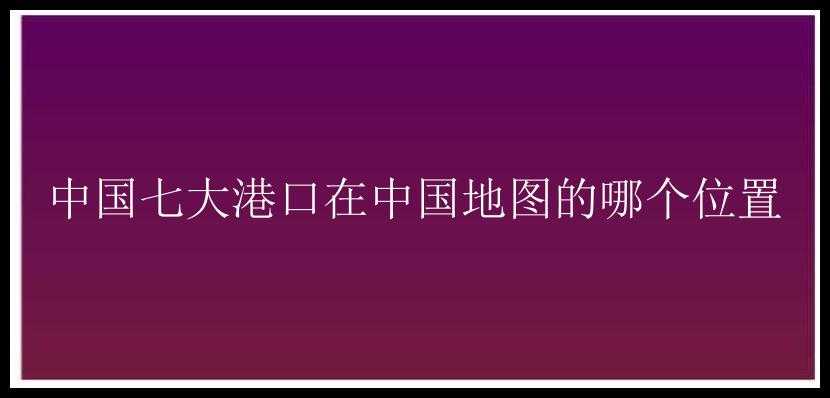 中国七大港口在中国地图的哪个位置